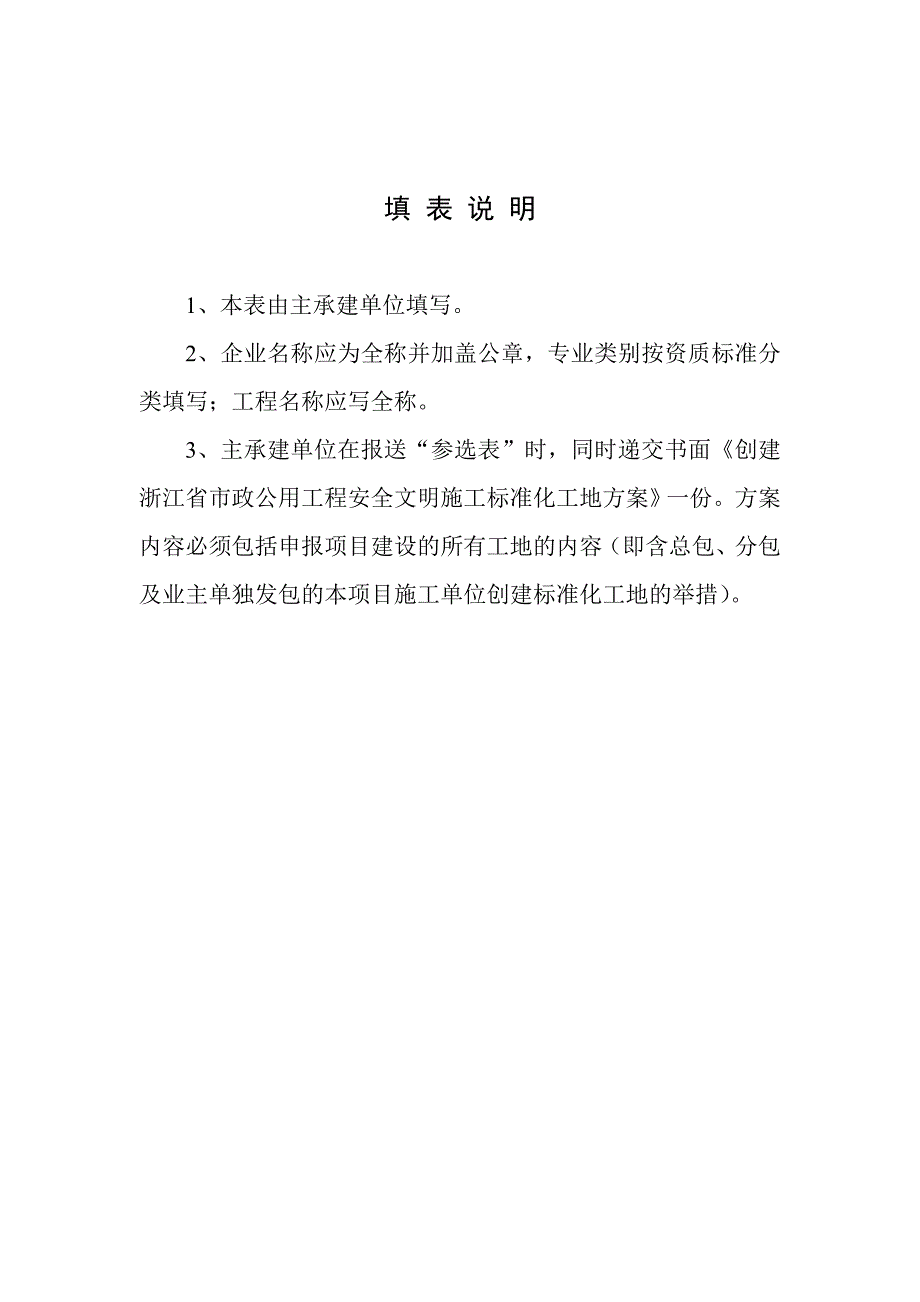 填 表 说 明

1、本表由主承建单位填写。

2、企业名称应为全称并加盖公章，专业类别按资质标准分类填写；工程名称应写全称。

3、主承建单位在报送“参选表”时，同时递交书面《创建浙江省市政公用工程安全文明施工标准化工地方案》一份。方案内容必须包括申报项目建设的所有工地的内容（即含总包、分包及业主单独发包的本项目施工单位创建标准化工地的举措）。